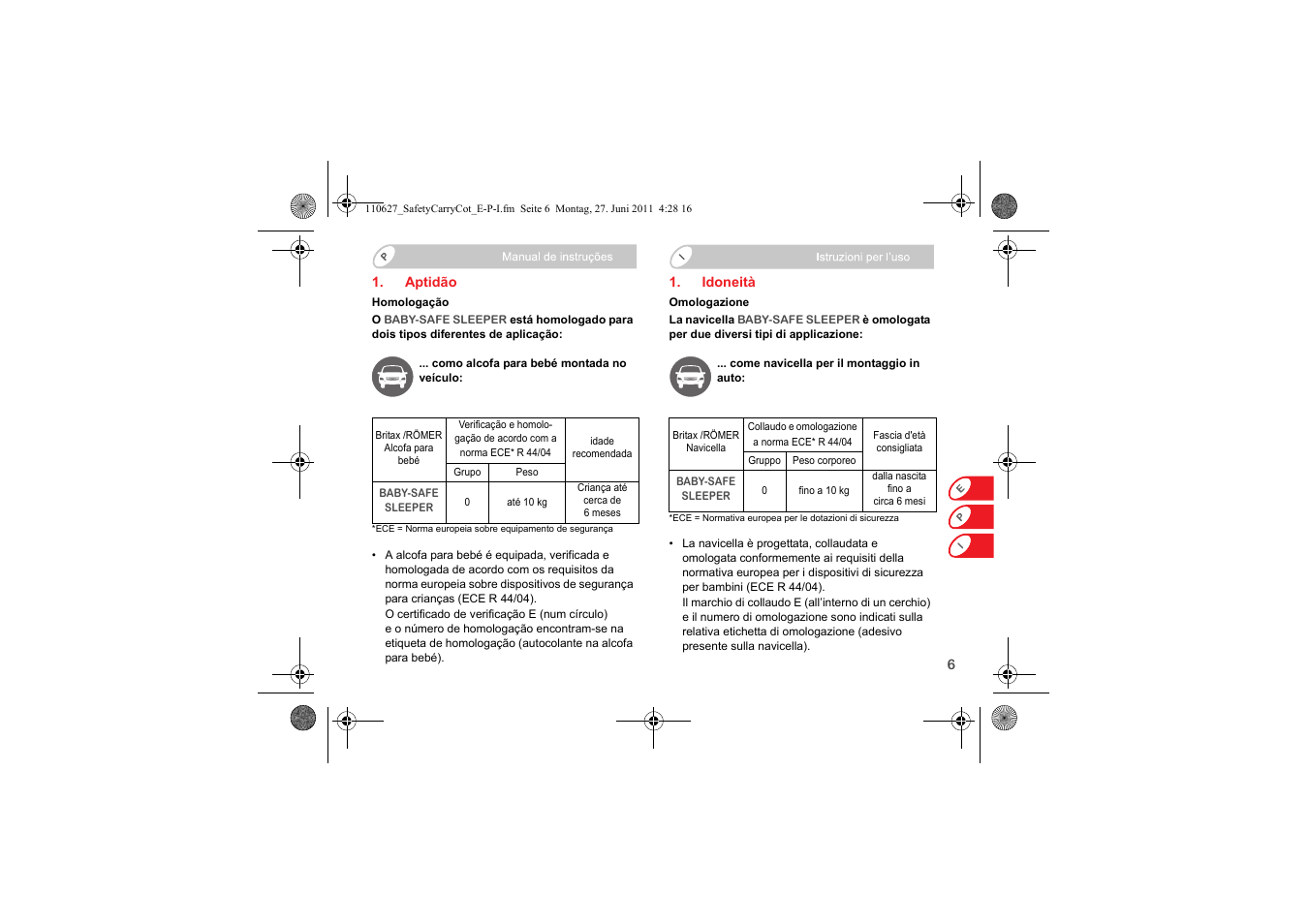 110627_SafetyCarryCot_E-P-I.fm Seite 6 Montag, 27. Juni 2011 4:28 16

P Manual de instruções

1. Aptidão

Homologação

O BABY-SAFE SLEEPER está homologado para dois tipos diferentes de aplicação:

... como alcofa para bebé montada no veículo:

| Britax /RÖMER Alcofa para bebé | Verificação e homologação de acordo com a norma ECE* R 44/04 | | idade recomendada |
|---|---|---|---|
| | Grupo | Peso | |
| BABY-SAFE SLEEPER | 0 | até 10 kg | Criança até cerca de 6 meses |

*ECE = Norma europeia sobre equipamento de segurança

• A alcofa para bebé é equipada, verificada e homologada de acordo com os requisitos da norma europeia sobre dispositivos de segurança para crianças (ECE R 44/04).
O certificado de verificação E (num círculo) e o número de homologação encontram-se na etiqueta de homologação (autocolante na alcofa para bebé).

I Istruzioni per l'uso

1. Idoneità

Omologazione

La navicella BABY-SAFE SLEEPER è omologata per due diversi tipi di applicazione:

... come navicella per il montaggio in auto:

| Britax /RÖMER Navicella | Collaudo e omologazione a norma ECE* R 44/04 | | Fascia d'età consigliata |
|---|---|---|---|
| | Gruppo | Peso corporeo | |
| BABY-SAFE SLEEPER | 0 | fino a 10 kg | dalla nascita fino a circa 6 mesi |

*ECE = Normativa europea per le dotazioni di sicurezza

• La navicella è progettata, collaudata e omologata conformemente ai requisiti della normativa europea per i dispositivi di sicurezza per bambini (ECE R 44/04).
Il marchio di collaudo E (all'interno di un cerchio) e il numero di omologazione sono indicati sulla relativa etichetta di omologazione (adesivo presente sulla navicella).

E
P
I

6